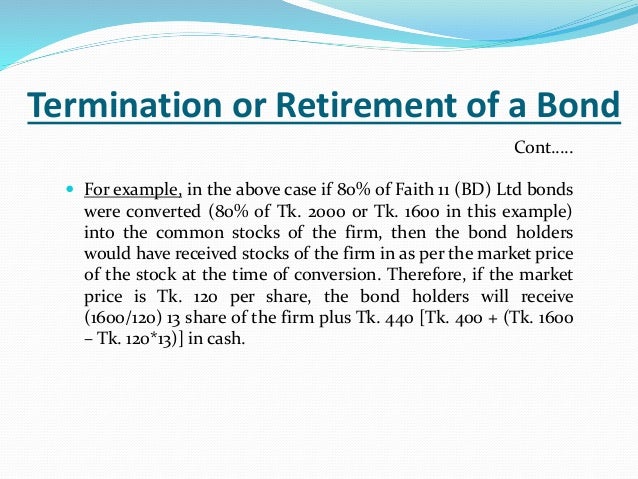 Termination or Retirement of a Bond

Cont.....

• For example, in the above case if 80% of Faith 11 (BD) Ltd bonds were converted (80% of Tk. 2000 or Tk. 1600 in this example) into the common stocks of the firm, then the bond holders would have received stocks of the firm in as per the market price of the stock at the time of conversion. Therefore, if the market price is Tk. 120 per share, the bond holders will receive (1600/120) 13 share of the firm plus Tk. 440 [Tk. 400 + (Tk. 1600 – Tk. 120*13)] in cash.